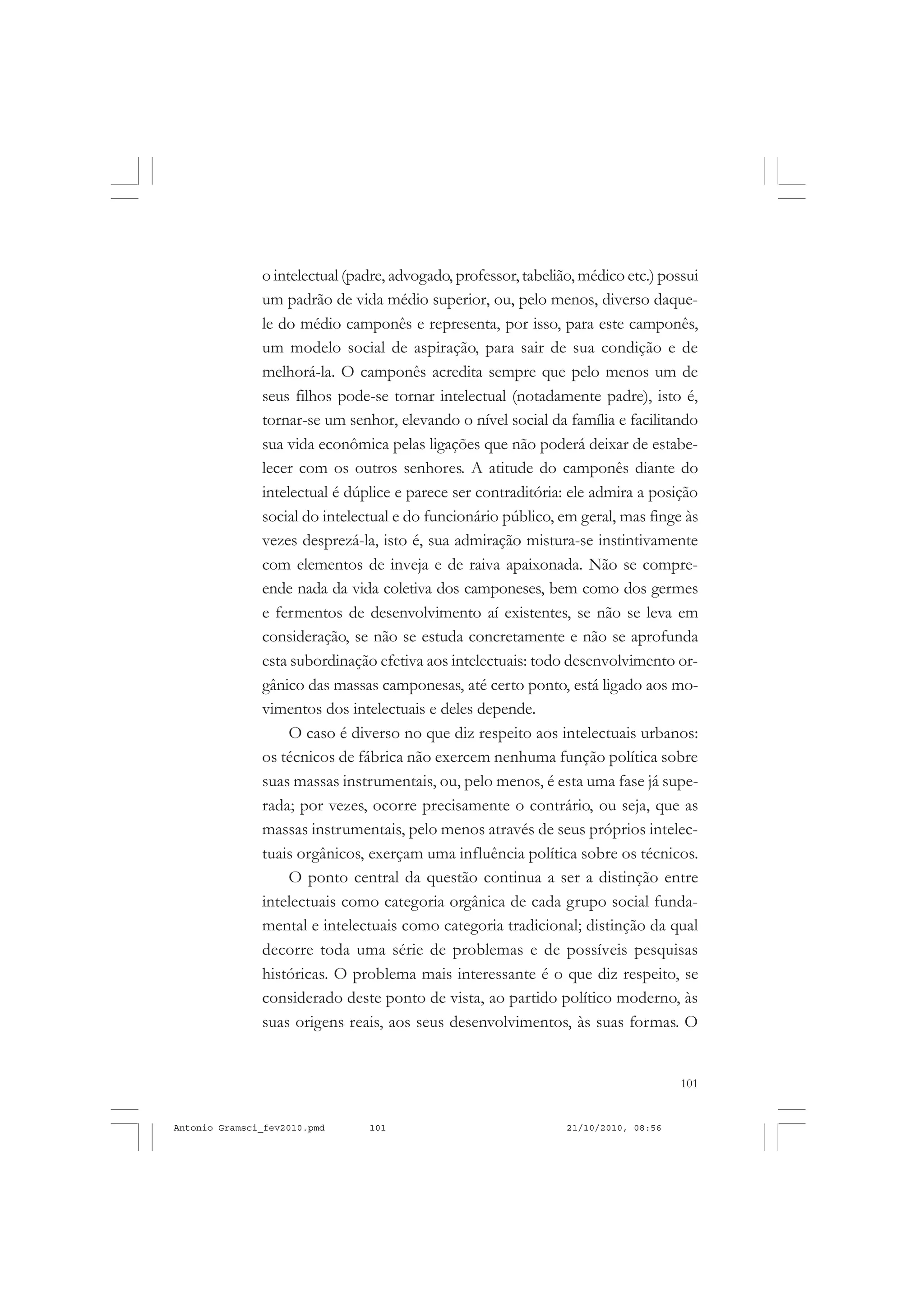 o intelectual (padre, advogado, professor, tabelião, médico etc.) possui um padrão de vida médio superior, ou, pelo menos, diverso daquele do médio camponês e representa, por isso, para este camponês, um modelo social de aspiração, para sair de sua condição e de melhorá-la. O camponês acredita sempre que pelo menos um de seus filhos pode-se tornar intelectual (notadamente padre), isto é, tornar-se um senhor, elevando o nível social da família e facilitando sua vida econômica pelas ligações que não poderá deixar de estabelecer com os outros senhores. A atitude do camponês diante do intelectual é dúplice e parece ser contraditória: ele admira a posição social do intelectual e do funcionário público, em geral, mas finge às vezes desprezá-la, isto é, sua admiração mistura-se instintivamente com elementos de inveja e de raiva apaixonada. Não se compreende nada da vida coletiva dos camponeses, bem como dos germes e fermentos de desenvolvimento aí existentes, se não se leva em consideração, se não se estuda concretamente e não se aprofunda esta subordinação efetiva aos intelectuais: todo desenvolvimento orgânico das massas camponesas, até certo ponto, está ligado aos movimentos dos intelectuais e deles depende.

O caso é diverso no que diz respeito aos intelectuais urbanos: os técnicos de fábrica não exercem nenhuma função política sobre suas massas instrumentais, ou, pelo menos, é esta uma fase já superada; por vezes, ocorre precisamente o contrário, ou seja, que as massas instrumentais, pelo menos através de seus próprios intelectuais orgânicos, exerçam uma influência política sobre os técnicos.

O ponto central da questão continua a ser a distinção entre intelectuais como categoria orgânica de cada grupo social fundamental e intelectuais como categoria tradicional; distinção da qual decorre toda uma série de problemas e de possíveis pesquisas históricas. O problema mais interessante é o que diz respeito, se considerado deste ponto de vista, ao partido político moderno, às suas origens reais, aos seus desenvolvimentos, às suas formas. O

101

Antonio Gramsci_fev2010.pmd 101 21/10/2010, 08:56